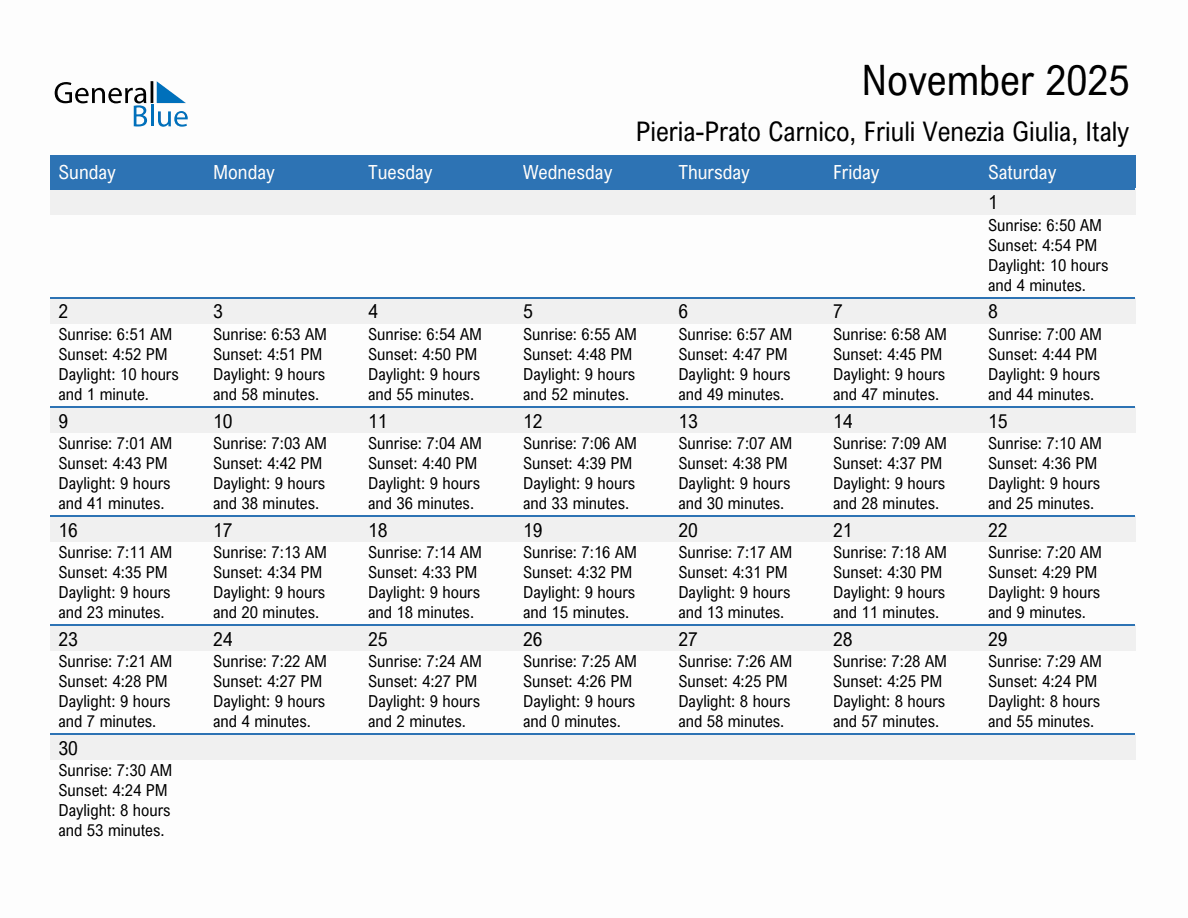 General Blue

November 2025

Pieria-Prato Carnico, Friuli Venezia Giulia, Italy

| Sunday | Monday | Tuesday | Wednesday | Thursday | Friday | Saturday |
|---|---|---|---|---|---|---|
| | | | | | | 1 Sunrise: 6:50 AM Sunset: 4:54 PM Daylight: 10 hours and 4 minutes. |
| 2 Sunrise: 6:51 AM Sunset: 4:52 PM Daylight: 10 hours and 1 minute. | 3 Sunrise: 6:53 AM Sunset: 4:51 PM Daylight: 9 hours and 58 minutes. | 4 Sunrise: 6:54 AM Sunset: 4:50 PM Daylight: 9 hours and 55 minutes. | 5 Sunrise: 6:55 AM Sunset: 4:48 PM Daylight: 9 hours and 52 minutes. | 6 Sunrise: 6:57 AM Sunset: 4:47 PM Daylight: 9 hours and 49 minutes. | 7 Sunrise: 6:58 AM Sunset: 4:45 PM Daylight: 9 hours and 47 minutes. | 8 Sunrise: 7:00 AM Sunset: 4:44 PM Daylight: 9 hours and 44 minutes. |
| 9 Sunrise: 7:01 AM Sunset: 4:43 PM Daylight: 9 hours and 41 minutes. | 10 Sunrise: 7:03 AM Sunset: 4:42 PM Daylight: 9 hours and 38 minutes. | 11 Sunrise: 7:04 AM Sunset: 4:40 PM Daylight: 9 hours and 36 minutes. | 12 Sunrise: 7:06 AM Sunset: 4:39 PM Daylight: 9 hours and 33 minutes. | 13 Sunrise: 7:07 AM Sunset: 4:38 PM Daylight: 9 hours and 30 minutes. | 14 Sunrise: 7:09 AM Sunset: 4:37 PM Daylight: 9 hours and 28 minutes. | 15 Sunrise: 7:10 AM Sunset: 4:36 PM Daylight: 9 hours and 25 minutes. |
| 16 Sunrise: 7:11 AM Sunset: 4:35 PM Daylight: 9 hours and 23 minutes. | 17 Sunrise: 7:13 AM Sunset: 4:34 PM Daylight: 9 hours and 20 minutes. | 18 Sunrise: 7:14 AM Sunset: 4:33 PM Daylight: 9 hours and 18 minutes. | 19 Sunrise: 7:16 AM Sunset: 4:32 PM Daylight: 9 hours and 15 minutes. | 20 Sunrise: 7:17 AM Sunset: 4:31 PM Daylight: 9 hours and 13 minutes. | 21 Sunrise: 7:18 AM Sunset: 4:30 PM Daylight: 9 hours and 11 minutes. | 22 Sunrise: 7:20 AM Sunset: 4:29 PM Daylight: 9 hours and 9 minutes. |
| 23 Sunrise: 7:21 AM Sunset: 4:28 PM Daylight: 9 hours and 7 minutes. | 24 Sunrise: 7:22 AM Sunset: 4:27 PM Daylight: 9 hours and 4 minutes. | 25 Sunrise: 7:24 AM Sunset: 4:27 PM Daylight: 9 hours and 2 minutes. | 26 Sunrise: 7:25 AM Sunset: 4:26 PM Daylight: 9 hours and 0 minutes. | 27 Sunrise: 7:26 AM Sunset: 4:25 PM Daylight: 8 hours and 58 minutes. | 28 Sunrise: 7:28 AM Sunset: 4:25 PM Daylight: 8 hours and 57 minutes. | 29 Sunrise: 7:29 AM Sunset: 4:24 PM Daylight: 8 hours and 55 minutes. |
| 30 Sunrise: 7:30 AM Sunset: 4:24 PM Daylight: 8 hours and 53 minutes. | | | | | | |